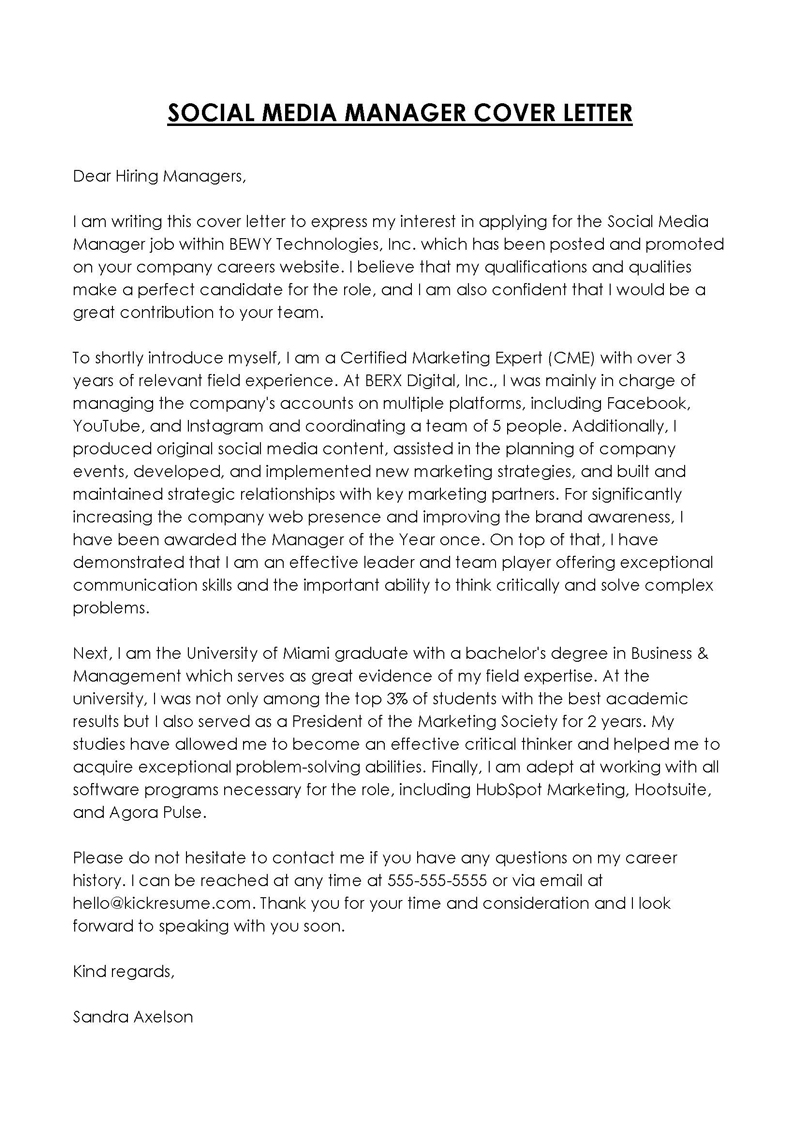 SOCIAL MEDIA MANAGER COVER LETTER

Dear Hiring Managers,

I am writing this cover letter to express my interest in applying for the Social Media Manager job within BEWY Technologies, Inc. which has been posted and promoted on your company careers website. I believe that my qualifications and qualities make a perfect candidate for the role, and I am also confident that I would be a great contribution to your team.

To shortly introduce myself, I am a Certified Marketing Expert (CME) with over 3 years of relevant field experience. At BERX Digital, Inc., I was mainly in charge of managing the company's accounts on multiple platforms, including Facebook, YouTube, and Instagram and coordinating a team of 5 people. Additionally, I produced original social media content, assisted in the planning of company events, developed, and implemented new marketing strategies, and built and maintained strategic relationships with key marketing partners. For significantly increasing the company web presence and improving the brand awareness, I have been awarded the Manager of the Year once. On top of that, I have demonstrated that I am an effective leader and team player offering exceptional communication skills and the important ability to think critically and solve complex problems.

Next, I am the University of Miami graduate with a bachelor's degree in Business & Management which serves as great evidence of my field expertise. At the university, I was not only among the top 3% of students with the best academic results but I also served as a President of the Marketing Society for 2 years. My studies have allowed me to become an effective critical thinker and helped me to acquire exceptional problem-solving abilities. Finally, I am adept at working with all software programs necessary for the role, including HubSpot Marketing, Hootsuite, and Agora Pulse.

Please do not hesitate to contact me if you have any questions on my career history. I can be reached at any time at 555-555-5555 or via email at hello@kickresume.com. Thank you for your time and consideration and I look forward to speaking with you soon.

Kind regards,

Sandra Axelson